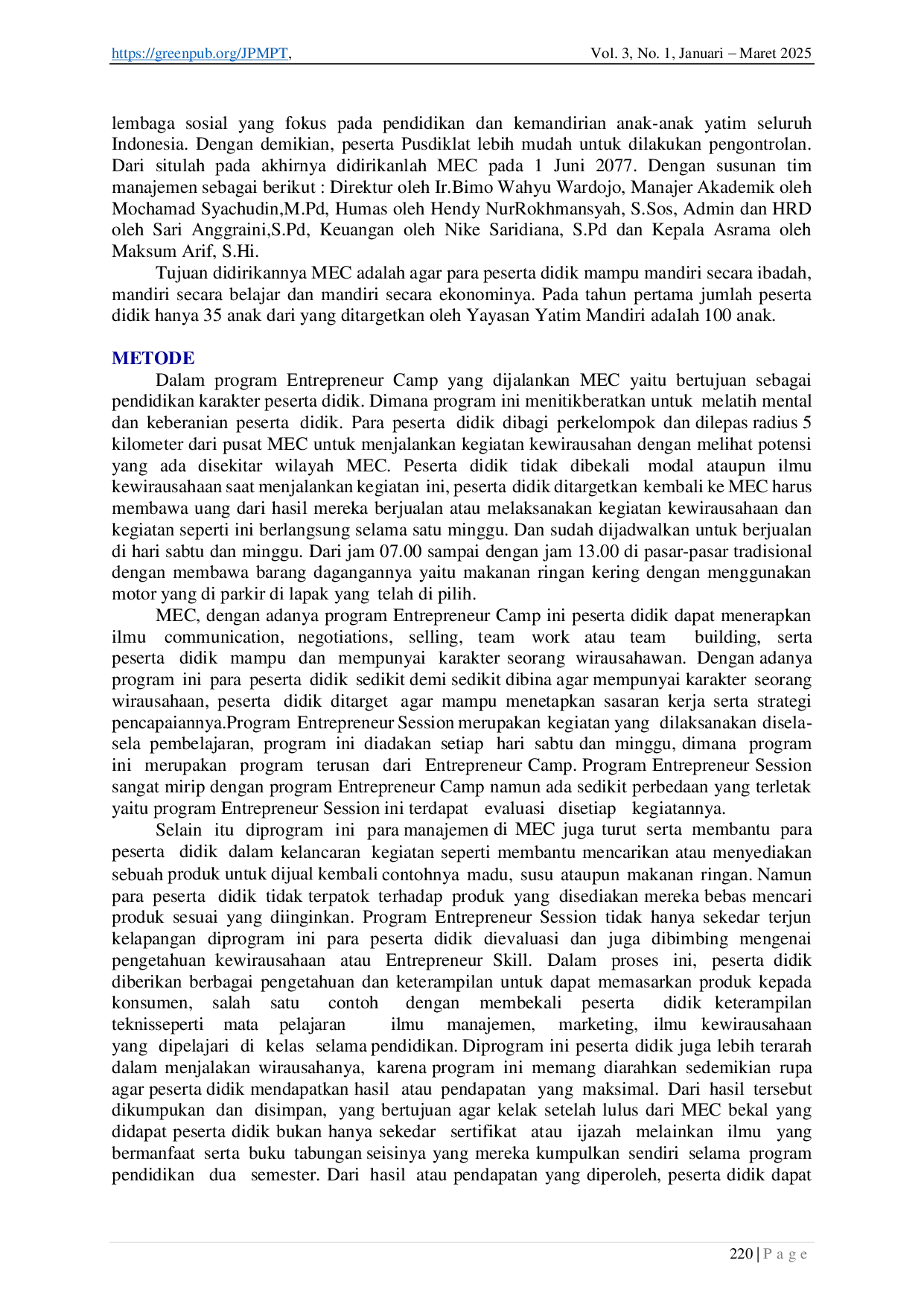 https://greenpub.org/JPMPT, Vol. 3, No. 1, Januari – Maret 2025

lembaga sosial yang fokus pada pendidikan dan kemandirian anak-anak yatim seluruh Indonesia. Dengan demikian, peserta Pusdiklat lebih mudah untuk dilakukan pengontrolan. Dari situlah pada akhirnya didirikanlah MEC pada 1 Juni 2077. Dengan susunan tim manajemen sebagai berikut : Direktur oleh Ir.Bimo Wahyu Wardojo, Manajer Akademik oleh Mochamad Syachudin,M.Pd, Humas oleh Hendy NurRokhmansyah, S.Sos, Admin dan HRD oleh Sari Anggraini,S.Pd, Keuangan oleh Nike Saridiana, S.Pd dan Kepala Asrama oleh Maksum Arif, S.Hi.

Tujuan didirikannya MEC adalah agar para peserta didik mampu mandiri secara ibadah, mandiri secara belajar dan mandiri secara ekonominya. Pada tahun pertama jumlah peserta didik hanya 35 anak dari yang ditargetkan oleh Yayasan Yatim Mandiri adalah 100 anak.

METODE

Dalam program Entrepreneur Camp yang dijalankan MEC yaitu bertujuan sebagai pendidikan karakter peserta didik. Dimana program ini menitikberatkan untuk melatih mental dan keberanian peserta didik. Para peserta didik dibagi perkelompok dan dilepas radius 5 kilometer dari pusat MEC untuk menjalankan kegiatan kewirausahan dengan melihat potensi yang ada disekitar wilayah MEC. Peserta didik tidak dibekali modal ataupun ilmu kewirausahaan saat menjalankan kegiatan ini, peserta didik ditargetkan kembali ke MEC harus membawa uang dari hasil mereka berjualan atau melaksanakan kegiatan kewirausahaan dan kegiatan seperti ini berlangsung selama satu minggu. Dan sudah dijadwalkan untuk berjualan di hari sabtu dan minggu. Dari jam 07.00 sampai dengan jam 13.00 di pasar-pasar tradisional dengan membawa barang dagangannya yaitu makanan ringan kering dengan menggunakan motor yang di parkir di lapak yang telah di pilih.

MEC, dengan adanya program Entrepreneur Camp ini peserta didik dapat menerapkan ilmu communication, negotiations, selling, team work atau team building, serta peserta didik mampu dan mempunyai karakter seorang wirausahawan. Dengan adanya program ini para peserta didik sedikit demi sedikit dibina agar mempunyai karakter seorang wirausahaan, peserta didik ditarget agar mampu menetapkan sasaran kerja serta strategi pencapaiannya.Program Entrepreneur Session merupakan kegiatan yang dilaksanakan disela-sela pembelajaran, program ini diadakan setiap hari sabtu dan minggu, dimana program ini merupakan program terusan dari Entrepreneur Camp. Program Entrepreneur Session sangat mirip dengan program Entrepreneur Camp namun ada sedikit perbedaan yang terletak yaitu program Entrepreneur Session ini terdapat evaluasi disetiap kegiatannya.

Selain itu diprogram ini para manajemen di MEC juga turut serta membantu para peserta didik dalam kelancaran kegiatan seperti membantu mencarikan atau menyediakan sebuah produk untuk dijual kembali contohnya madu, susu ataupun makanan ringan. Namun para peserta didik tidak terpatok terhadap produk yang disediakan mereka bebas mencari produk sesuai yang diinginkan. Program Entrepreneur Session tidak hanya sekedar terjun kelapangan diprogram ini para peserta didik dievaluasi dan juga dibimbing mengenai pengetahuan kewirausahaan atau Entrepreneur Skill. Dalam proses ini, peserta didik diberikan berbagai pengetahuan dan keterampilan untuk dapat memasarkan produk kepada konsumen, salah satu contoh dengan membekali peserta didik keterampilan teknisseperti mata pelajaran ilmu manajemen, marketing, ilmu kewirausahaan yang dipelajari di kelas selama pendidikan. Diprogram ini peserta didik juga lebih terarah dalam menjalakan wirausahanya, karena program ini memang diarahkan sedemikian rupa agar peserta didik mendapatkan hasil atau pendapatan yang maksimal. Dari hasil tersebut dikumpukan dan disimpan, yang bertujuan agar kelak setelah lulus dari MEC bekal yang didapat peserta didik bukan hanya sekedar sertifikat atau ijazah melainkan ilmu yang bermanfaat serta buku tabungan seisinya yang mereka kumpulkan sendiri selama program pendidikan dua semester. Dari hasil atau pendapatan yang diperoleh, peserta didik dapat

220 | P a g e